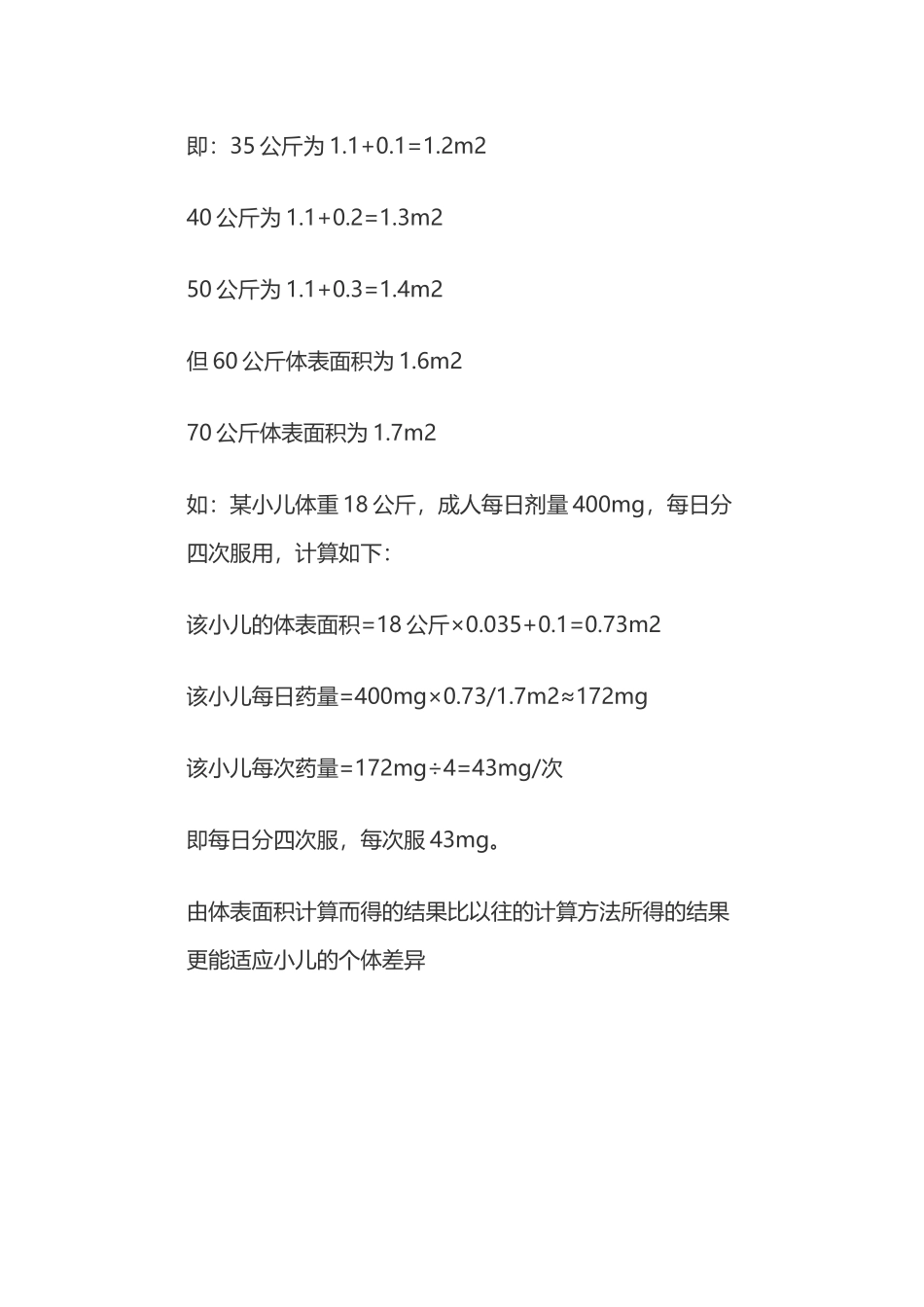 即：35 公斤为 1.1+0.1=1.2m2

40 公斤为 1.1+0.2=1.3m2

50 公斤为 1.1+0.3=1.4m2

但 60 公斤体表面积为 1.6m2

70 公斤体表面积为 1.7m2

如：某小儿体重 18 公斤，成人每日剂量 400mg，每日分四次服用，计算如下：

该小儿的体表面积=18 公斤×0.035+0.1=0.73m2

该小儿每日药量=400mg×0.73/1.7m2≈172mg

该小儿每次药量=172mg÷4=43mg/次

即每日分四次服，每次服 43mg。

由体表面积计算而得的结果比以往的计算方法所得的结果更能适应小儿的个体差异